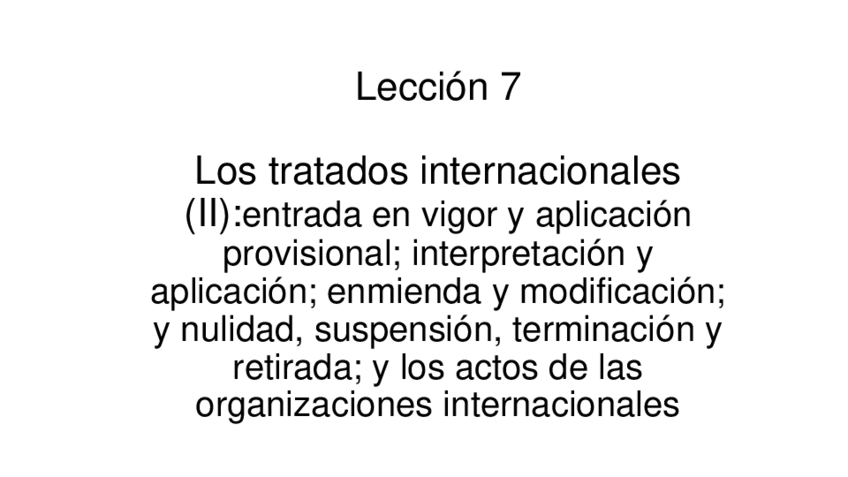 Lección 7

Los tratados internacionales (II):entrada en vigor y aplicación provisional; interpretación y aplicación; enmienda y modificación; y nulidad, suspensión, terminación y retirada; y los actos de las organizaciones internacionales